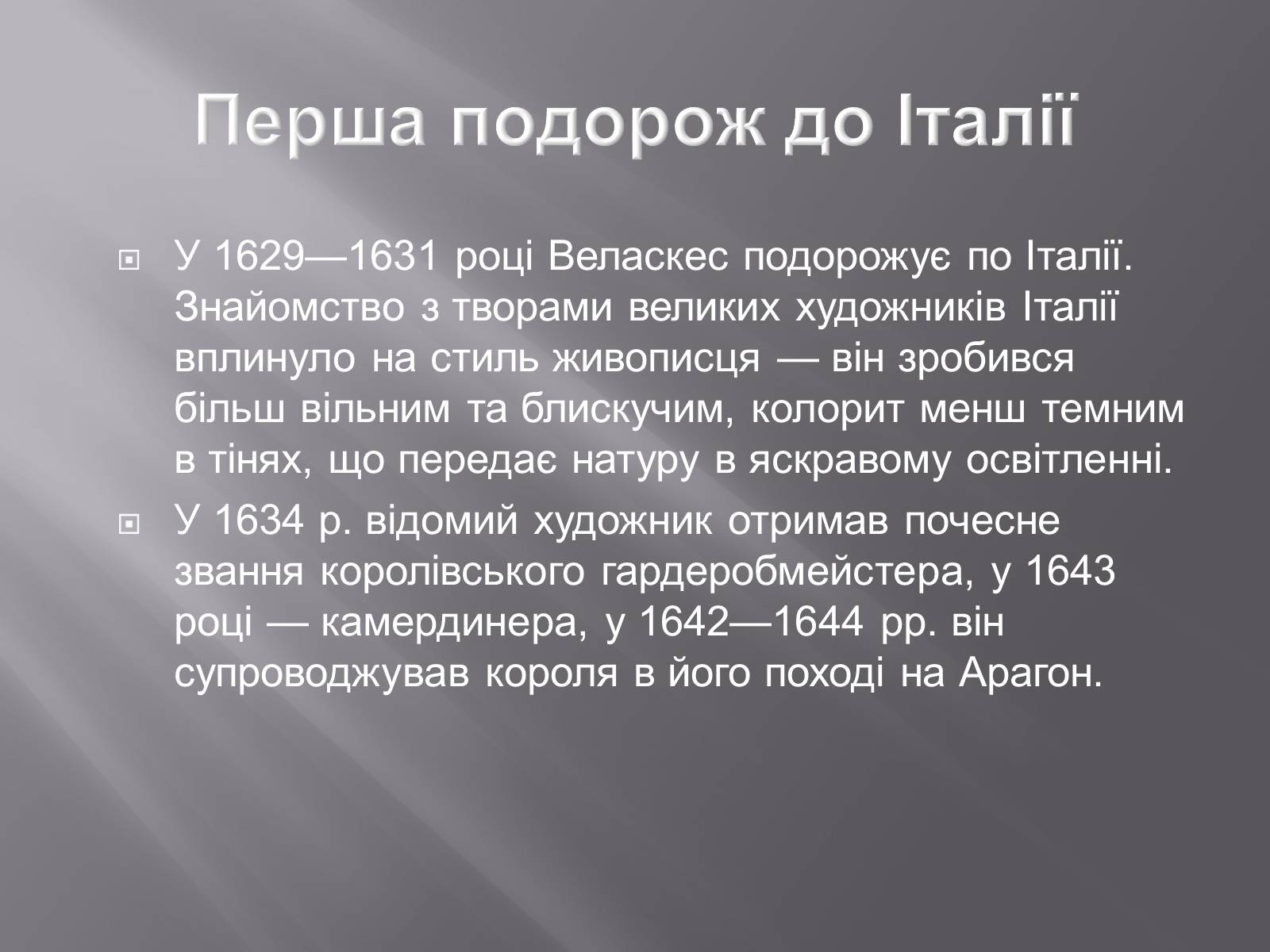 Перша подорож до Італії

У 1629—1631 році Веласкес подорожує по Італії. Знайомство з творами великих художників Італії вплинуло на стиль живописця — він зробився більш вільним та блискучим, колорит менш темним в тінях, що передає натуру в яскравому освітленні.

У 1634 р. відомий художник отримав почесне звання королівського гардеробмейстера, у 1643 році — камердинера, у 1642—1644 рр. він супроводжував короля в його поході на Арагон.